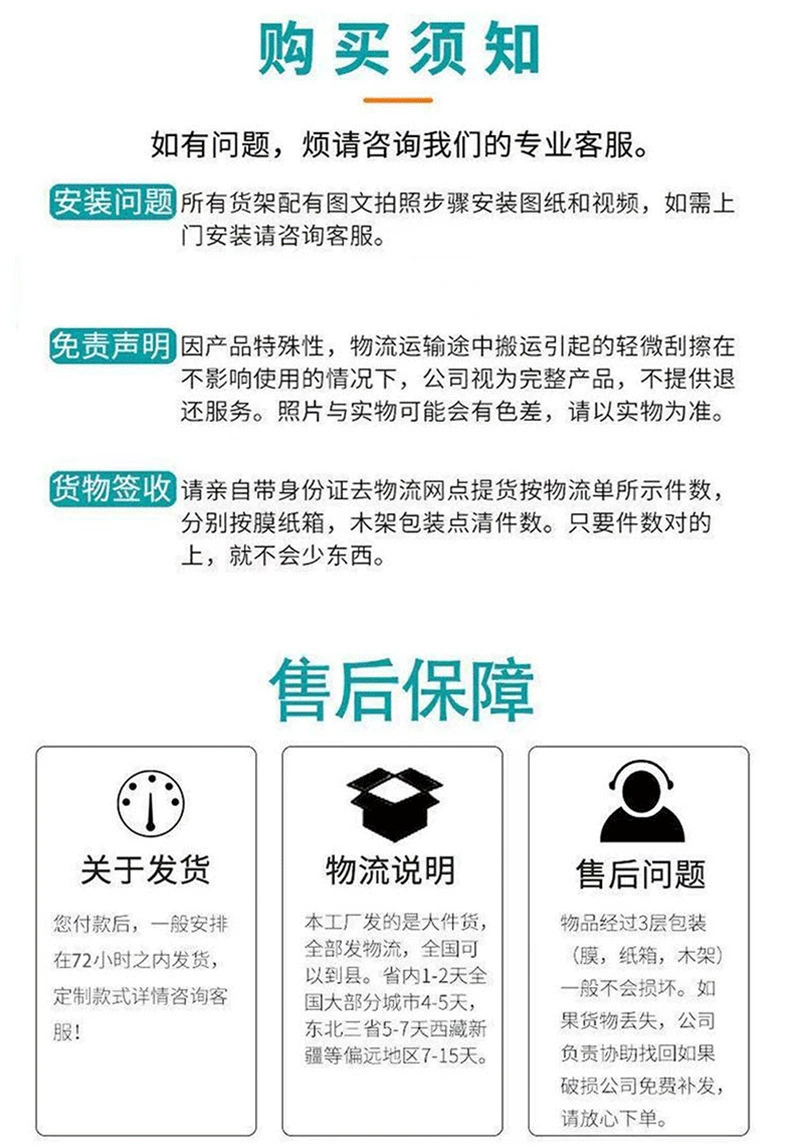 购买须知

如有问题，烦请咨询我们的专业客服。

安装问题 所有货架配有图文拍照步骤安装图纸和视频，如需上门安装请咨询客服。

免责声明 因产品特殊性，物流运输途中搬运引起的轻微刮擦在不影响使用的情况下，公司视为完整产品，不提供退还服务。照片与实物可能会有色差，请以实物为准。

货物签收 请亲自带身份证去物流网点提货按物流单所示件数，分别按膜纸箱，木架包装点清件数。只要件数对的上，就不会少东西。

售后保障

关于发货

您付款后，一般安排在72小时之内发货，定制款式详情咨询客服！

物流说明

本工厂发的是大件货，全部发物流，全国可以到县。省内1-2天全国大部分城市4-5天，东北三省5-7天西藏新疆等偏远地区7-15天。

售后问题

物品经过3层包装（膜，纸箱，木架）一般不会损坏。如果货物丢失，公司负责协助找回如果破损公司免费补发，请放心下单。